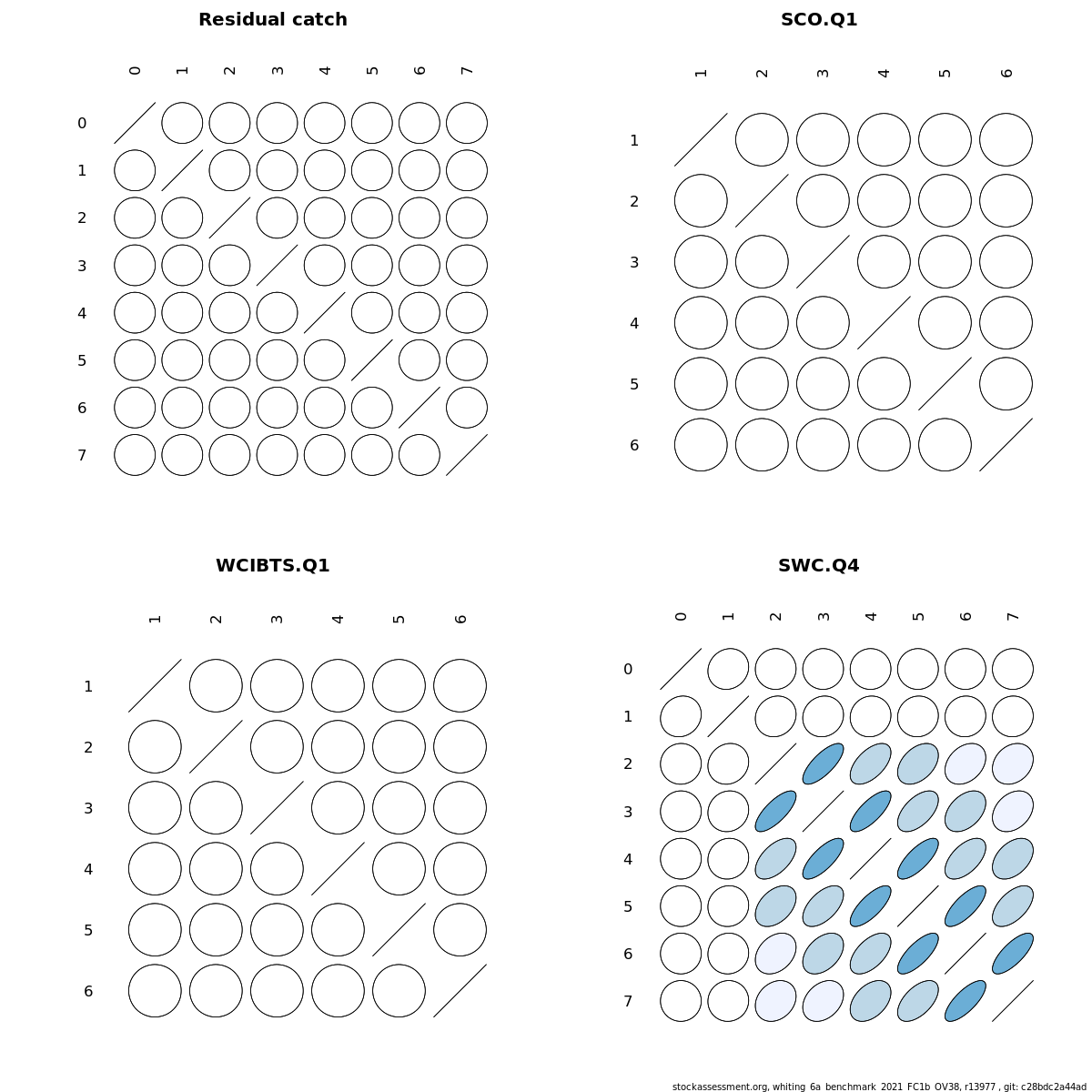 Residual catch

0 1 2 3 4 5 6 7

0
1
2
3
4
5
6
7

SCO.Q1

1 2 3 4 5 6

1
2
3
4
5
6

WCIBTS.Q1

1 2 3 4 5 6

1
2
3
4
5
6

SWC.Q4

0 1 2 3 4 5 6 7

0
1
2
3
4
5
6
7

stockassessment.org, whiting_6a_benchmark_2021_FC1b_OV38, r13977 , git: c28bdc2a44ad